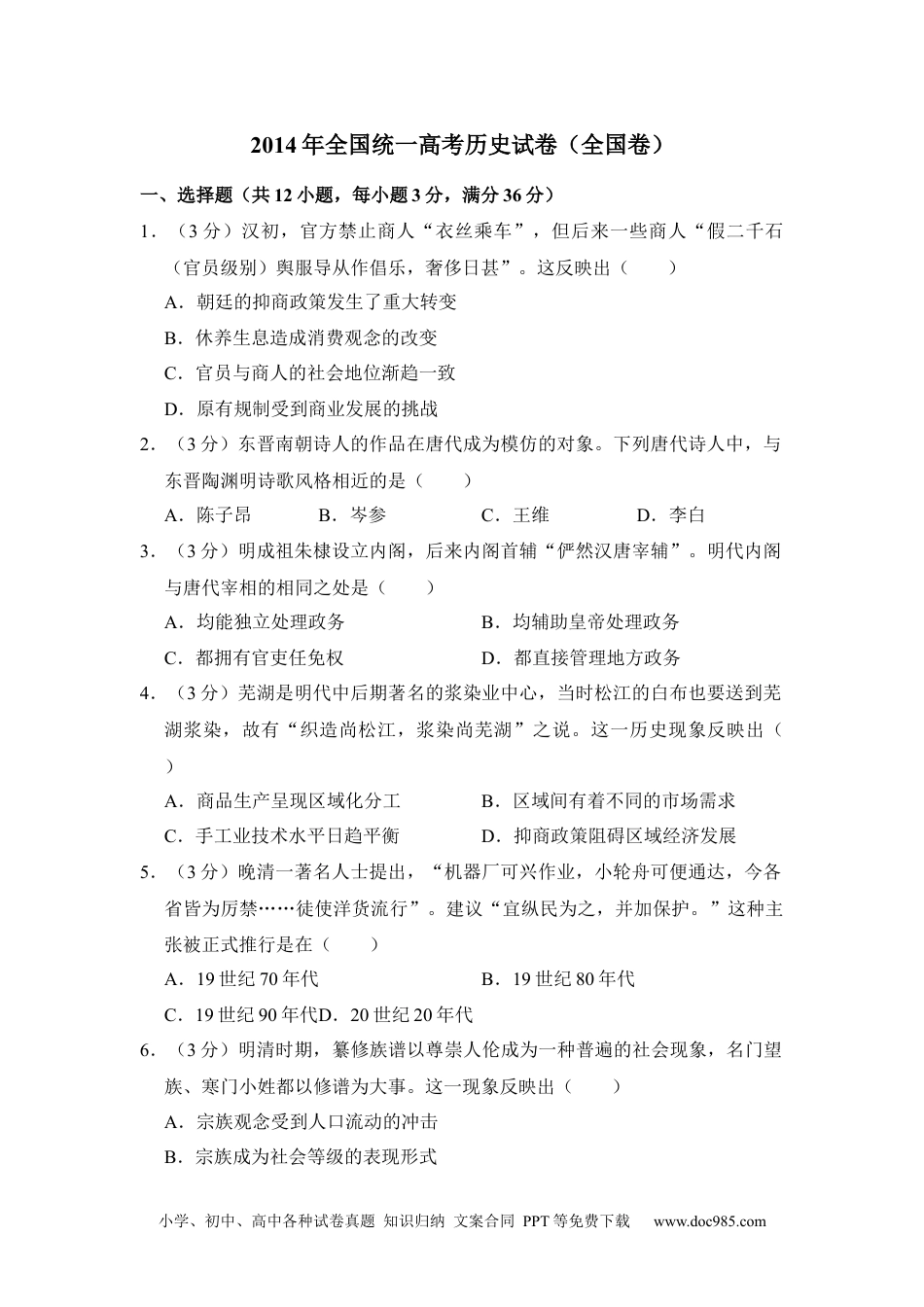 2014年全国统一高考历史试卷（全国卷）

一、选择题（共12小题，每小题3分，满分36分）

1．（3分）汉初，官方禁止商人“衣丝乘车”，但后来一些商人“假二千石（官员级别）舆服导从作倡乐，奢侈日甚”。这反映出（　　）

A．朝廷的抑商政策发生了重大转变

B．休养生息造成消费观念的改变

C．官员与商人的社会地位渐趋一致

D．原有规制受到商业发展的挑战

2．（3分）东晋南朝诗人的作品在唐代成为模仿的对象。下列唐代诗人中，与东晋陶渊明诗歌风格相近的是（　　）

A．陈子昂　　B．岑参　　C．王维　　D．李白

3．（3分）明成祖朱棣设立内阁，后来内阁首辅“俨然汉唐宰辅”。明代内阁与唐代宰相的相同之处是（　　）

A．均能独立处理政务　　B．均辅助皇帝处理政务

C．都拥有官吏任免权　　D．都直接管理地方政务

4．（3分）芜湖是明代中后期著名的浆染业中心，当时松江的白布也要送到芜湖浆染，故有“织造尚松江，浆染尚芜湖”之说。这一历史现象反映出（　　）

A．商品生产呈现区域化分工　　B．区域间有着不同的市场需求

C．手工业技术水平日趋平衡　　D．抑商政策阻碍区域经济发展

5．（3分）晚清一著名人士提出，“机器厂可兴作业，小轮舟可便通达，今各省皆为厉禁……徒使洋货流行”。建议“宜纵民为之，并加保护。”这种主张被正式推行是在（　　）

A．19世纪70年代　　B．19世纪80年代

C．19世纪90年代D．20世纪20年代

6．（3分）明清时期，纂修族谱以尊崇人伦成为一种普遍的社会现象，名门望族、寒门小姓都以修谱为大事。这一现象反映出（　　）

A．宗族观念受到人口流动的冲击

B．宗族成为社会等级的表现形式

小学、初中、高中各种试卷真题 知识归纳 文案合同 PPT等免费下载　www.doc985.com